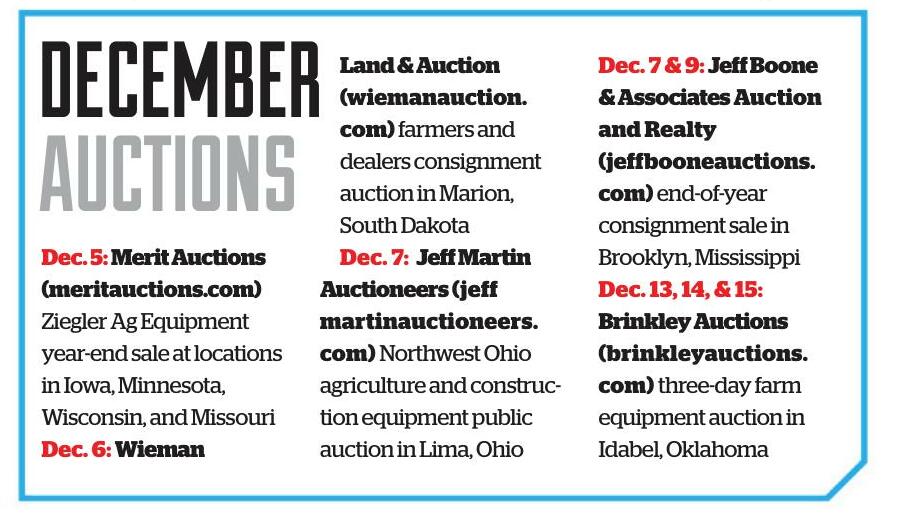 DECEMBER AUCTIONS

Dec. 5: Merit Auctions (meritauctions.com) Ziegler Ag Equipment year-end sale at locations in Iowa, Minnesota, Wisconsin, and Missouri

Dec. 6: Wieman Land & Auction (wiemanauction.com) farmers and dealers consignment auction in Marion, South Dakota

Dec. 7: Jeff Martin Auctioneers (jeffmartinauctioneers.com) Northwest Ohio agriculture and construction equipment public auction in Lima, Ohio

Dec. 7 & 9: Jeff Boone & Associates Auction and Realty (jeffbooneauctions.com) end-of-year consignment sale in Brooklyn, Mississippi

Dec. 13, 14, & 15: Brinkley Auctions (brinkleyauctions.com) three-day farm equipment auction in Idabel, Oklahoma